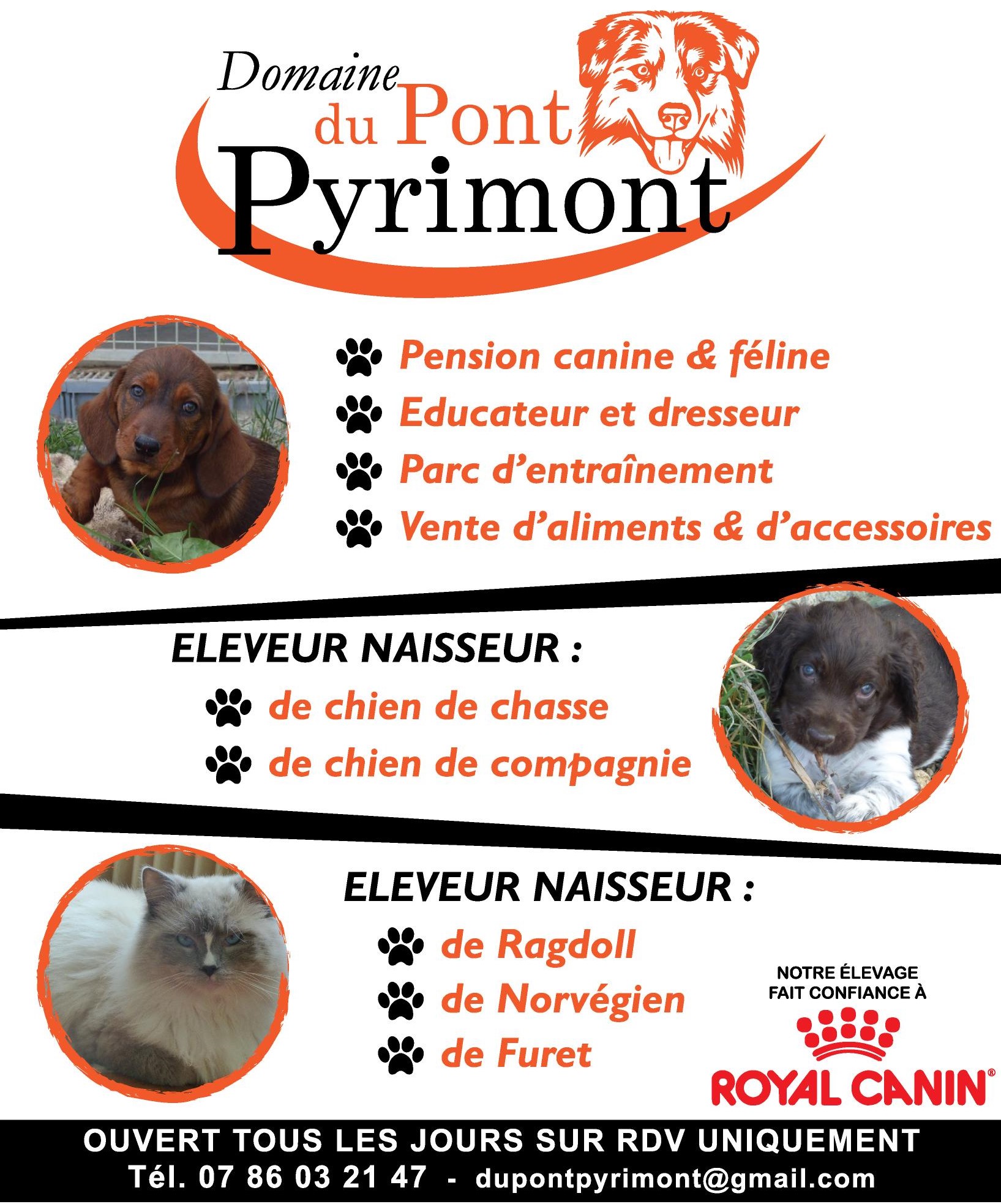 Domaine du Pont Pyrimont

Pension canine & féline
Educateur et dresseur
Parc d'entraînement
Vente d'aliments & d'accessoires

ELEVEUR NAISSEUR :
de chien de chasse
de chien de compagnie

ELEVEUR NAISSEUR :
de Ragdoll
de Norvégien
de Furet

NOTRE ÉLEVAGE FAIT CONFIANCE À
ROYAL CANIN®

OUVERT TOUS LES JOURS SUR RDV UNIQUEMENT
Tél. 07 86 03 21 47 - dupontpyrimont@gmail.com